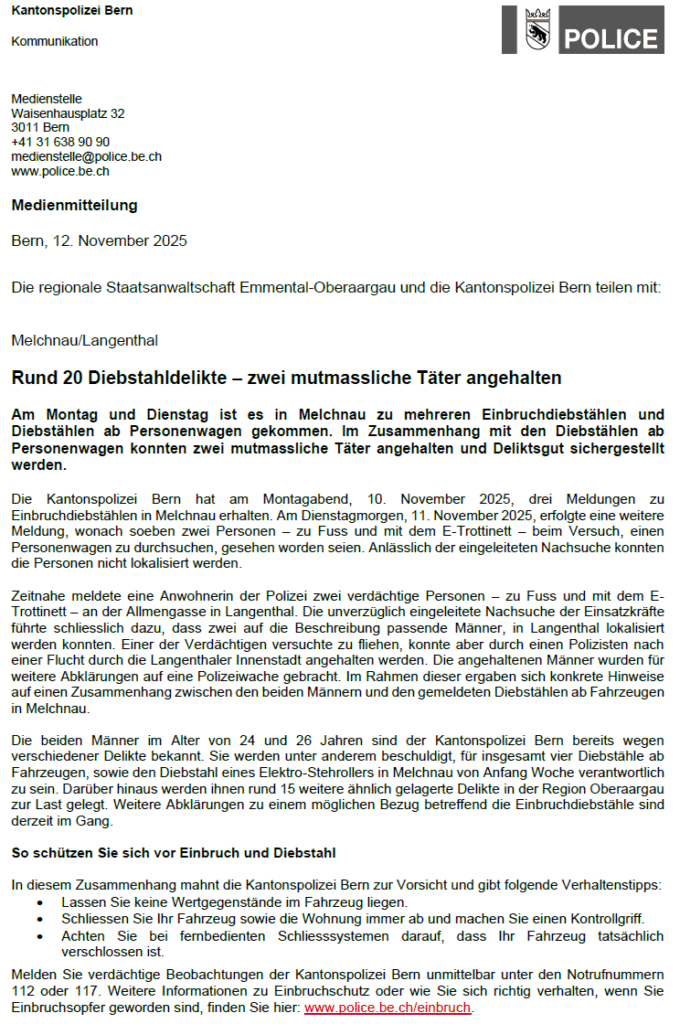 Kantonspolizei Bern

Kommunikation

POLICE

Medienstelle
Waisenhausplatz 32
3011 Bern
+41 31 638 90 90
medienstelle@police.be.ch
www.police.be.ch

Medienmitteilung

Bern, 12. November 2025

Die regionale Staatsanwaltschaft Emmental-Oberaargau und die Kantonspolizei Bern teilen mit:

Melchnau/Langenthal

Rund 20 Diebstahldelikte – zwei mutmassliche Täter angehalten

Am Montag und Dienstag ist es in Melchnau zu mehreren Einbruchdiebstählen und Diebstählen ab Personenwagen gekommen. Im Zusammenhang mit den Diebstählen ab Personenwagen konnten zwei mutmassliche Täter angehalten und Deliktsgut sichergestellt werden.

Die Kantonspolizei Bern hat am Montagabend, 10. November 2025, drei Meldungen zu Einbruchdiebstählen in Melchnau erhalten. Am Dienstagmorgen, 11. November 2025, erfolgte eine weitere Meldung, wonach soeben zwei Personen – zu Fuss und mit dem E-Trottinett – beim Versuch, einen Personenwagen zu durchsuchen, gesehen worden seien. Anlässlich der eingeleiteten Nachsuche konnten die Personen nicht lokalisiert werden.

Zeitnahe meldete eine Anwohnerin der Polizei zwei verdächtige Personen – zu Fuss und mit dem E-Trottinett – an der Allmengasse in Langenthal. Die unverzüglich eingeleitete Nachsuche der Einsatzkräfte führte schliesslich dazu, dass zwei auf die Beschreibung passende Männer, in Langenthal lokalisiert werden konnten. Einer der Verdächtigen versuchte zu fliehen, konnte aber durch einen Polizisten nach einer Flucht durch die Langenthaler Innenstadt angehalten werden. Die angehaltenen Männer wurden für weitere Abklärungen auf eine Polizeiwache gebracht. Im Rahmen dieser ergaben sich konkrete Hinweise auf einen Zusammenhang zwischen den beiden Männern und den gemeldeten Diebstählen ab Fahrzeugen in Melchnau.

Die beiden Männer im Alter von 24 und 26 Jahren sind der Kantonspolizei Bern bereits wegen verschiedener Delikte bekannt. Sie werden unter anderem beschuldigt, für insgesamt vier Diebstähle ab Fahrzeugen, sowie den Diebstahl eines Elektro-Stehrollers in Melchnau von Anfang Woche verantwortlich zu sein. Darüber hinaus werden ihnen rund 15 weitere ähnlich gelagerte Delikte in der Region Oberaargau zur Last gelegt. Weitere Abklärungen zu einem möglichen Bezug betreffend die Einbruchdiebstähle sind derzeit im Gang.

So schützen Sie sich vor Einbruch und Diebstahl

In diesem Zusammenhang mahnt die Kantonspolizei Bern zur Vorsicht und gibt folgende Verhaltenstipps:
• Lassen Sie keine Wertgegenstände im Fahrzeug liegen.
• Schliessen Sie Ihr Fahrzeug sowie die Wohnung immer ab und machen Sie einen Kontrollgriff.
• Achten Sie bei fernbedienten Schliesssystemen darauf, dass Ihr Fahrzeug tatsächlich verschlossen ist.

Melden Sie verdächtige Beobachtungen der Kantonspolizei Bern unmittelbar unter den Notrufnummern 112 oder 117. Weitere Informationen zu Einbruchschutz oder wie Sie sich richtig verhalten, wenn Sie Einbruchsopfer geworden sind, finden Sie hier: www.police.be.ch/einbruch.